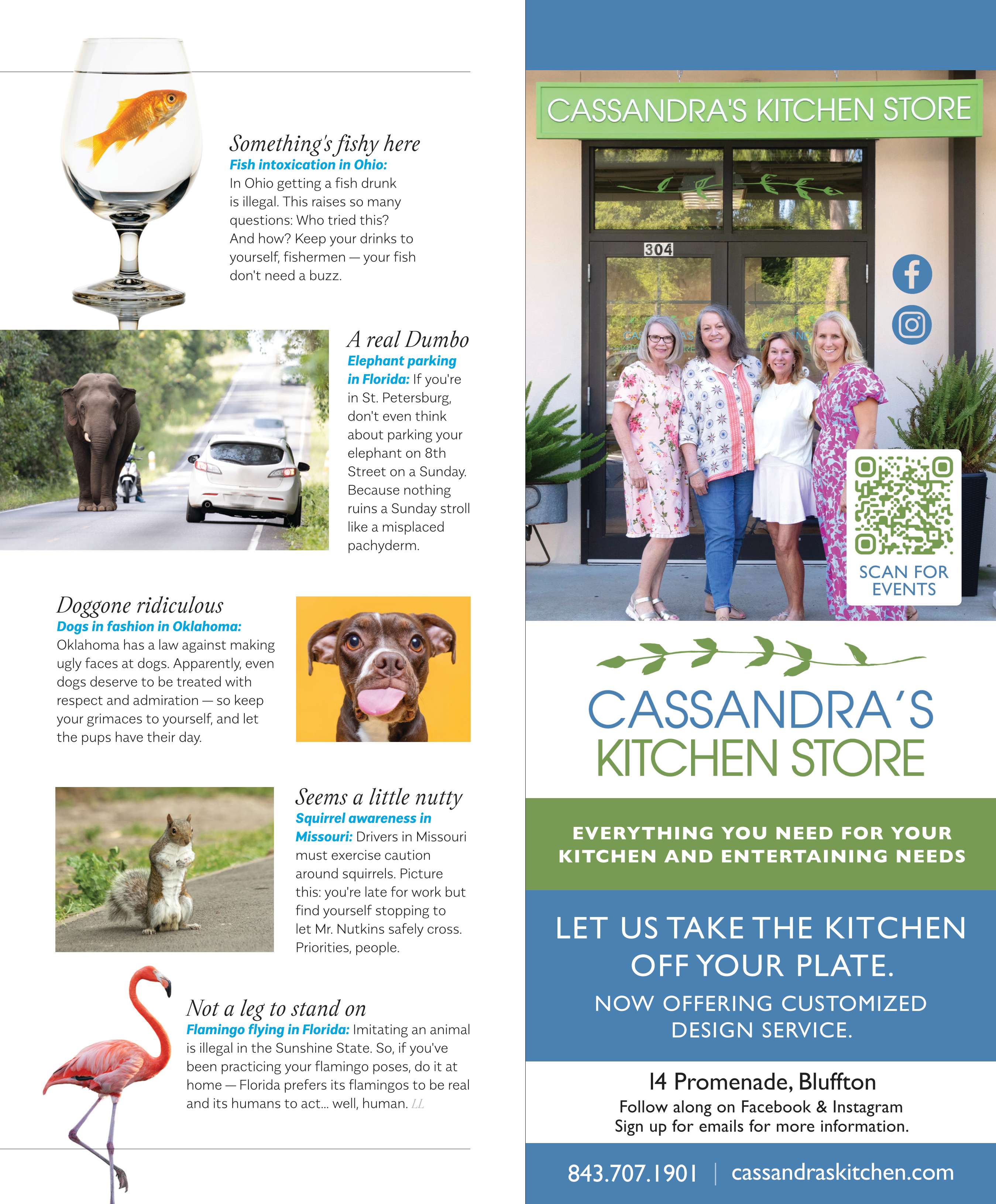 Something's fishy here
Fish intoxication in Ohio: In Ohio getting a fish drunk is illegal. This raises so many questions: Who tried this? And how? Keep your drinks to yourself, fishermen — your fish don't need a buzz.

A real Dumbo
Elephant parking in Florida: If you're in St. Petersburg, don't even think about parking your elephant on 8th Street on a Sunday. Because nothing ruins a Sunday stroll like a misplaced pachyderm.

Doggone ridiculous
Dogs in fashion in Oklahoma: Oklahoma has a law against making ugly faces at dogs. Apparently, even dogs deserve to be treated with respect and admiration — so keep your grimaces to yourself, and let the pups have their day.

Seems a little nutty
Squirrel awareness in Missouri: Drivers in Missouri must exercise caution around squirrels. Picture this: you're late for work but find yourself stopping to let Mr. Nutkins safely cross. Priorities, people.

Not a leg to stand on
Flamingo flying in Florida: Imitating an animal is illegal in the Sunshine State. So, if you've been practicing your flamingo poses, do it at home — Florida prefers its flamingos to be real and its humans to act... well, human. LL

CASSANDRA'S KITCHEN STORE
304
SCAN FOR EVENTS

CASSANDRA'S
KITCHEN STORE

EVERYTHING YOU NEED FOR YOUR KITCHEN AND ENTERTAINING NEEDS

LET US TAKE THE KITCHEN OFF YOUR PLATE.
NOW OFFERING CUSTOMIZED DESIGN SERVICE.

14 Promenade, Bluffton
Follow along on Facebook & Instagram
Sign up for emails for more information.

843.707.1901 | cassandraskitchen.com